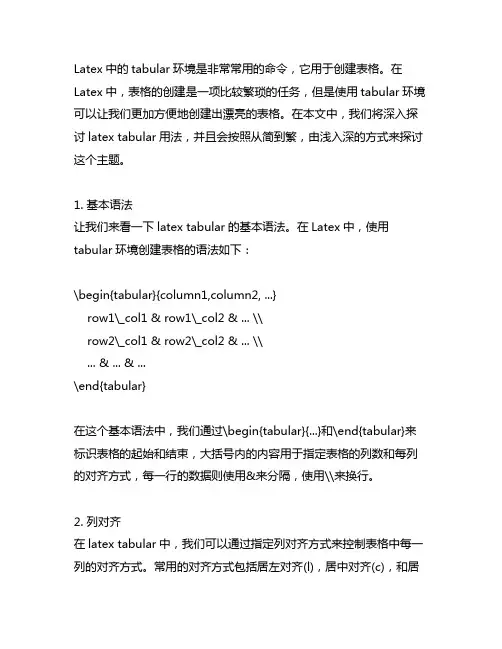 Latex 中的 tabular 环境是非常常用的命令，它用于创建表格。在 Latex 中，表格的创建是一项比较繁琐的任务，但是使用 tabular 环境可以让我们更加方便地创建出漂亮的表格。在本文中，我们将深入探讨 latex tabular 用法，并且会按照从简到繁，由浅入深的方式来探讨这个主题。

1. 基本语法
让我们来看一下 latex tabular 的基本语法。在 Latex 中，使用 tabular 环境创建表格的语法如下：

\begin{tabular}{column1,column2, ...}
row1\_col1 & row1\_col2 & ... \\
row2\_col1 & row2\_col2 & ... \\
... & ... & ...
\end{tabular}

在这个基本语法中，我们通过\begin{tabular}{...}和\end{tabular}来标识表格的起始和结束，大括号内的内容用于指定表格的列数和每列的对齐方式，每一行的数据则使用&来分隔，使用\\来换行。

2. 列对齐
在 latex tabular 中，我们可以通过指定列对齐方式来控制表格中每一列的对齐方式。常用的对齐方式包括居左对齐(l)，居中对齐(c)，和居